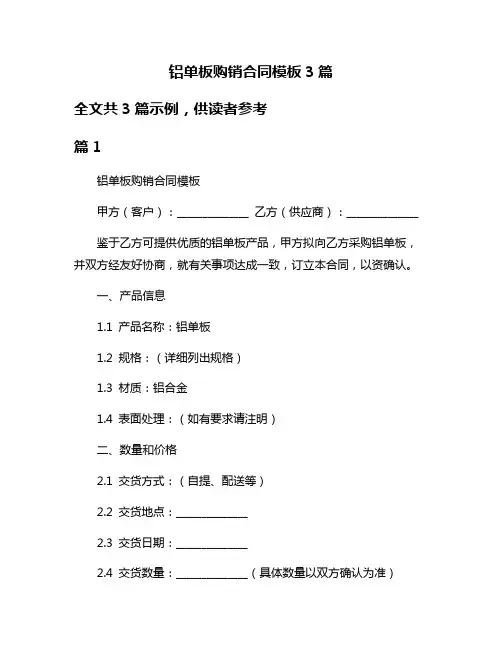 铝单板购销合同模板 3 篇

全文共 3 篇示例，供读者参考

篇 1

铝单板购销合同模板

甲方（客户）：______________ 乙方（供应商）：______________

鉴于乙方可提供优质的铝单板产品，甲方拟向乙方采购铝单板，并双方经友好协商，就有关事项达成一致，订立本合同，以资确认。

一、产品信息

1.1 产品名称：铝单板

1.2 规格：（详细列出规格）

1.3 材质：铝合金

1.4 表面处理：（如有要求请注明）

二、数量和价格

2.1 交货方式：（自提、配送等）

2.2 交货地点：______________

2.3 交货日期：______________

2.4 交货数量：______________（具体数量以双方确认为准）